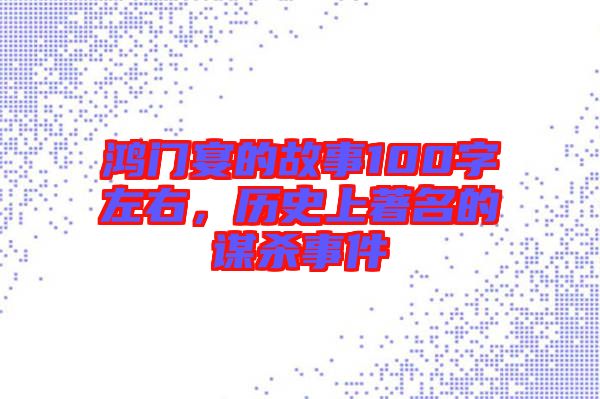 鸿门宴的故事100字左右，历史上著名的谋杀事件